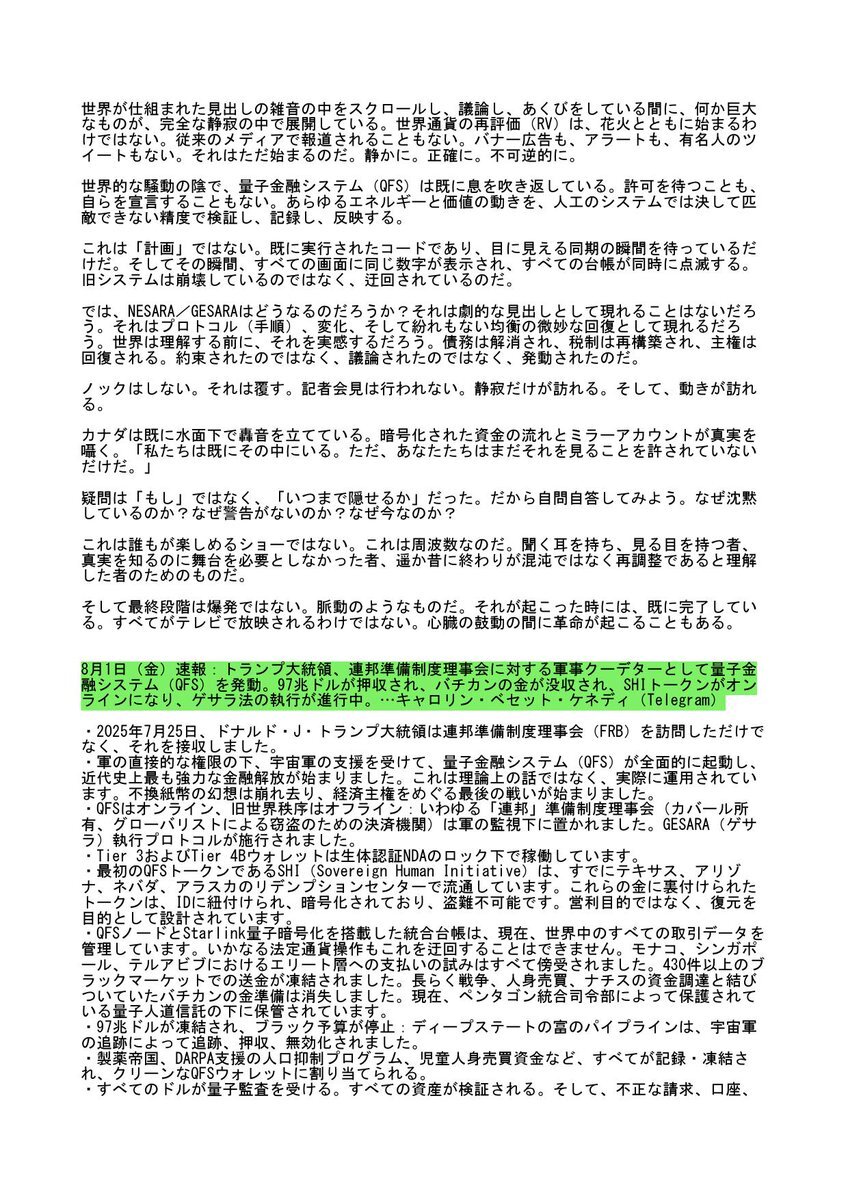 世界が仕組まれた見出しの雑音の中をスクロールし、議論し、あくびをしている間に、何か巨大なものが、完全な静寂の中で展開している。世界通貨の再評価（RV）は、花火とともに始まるわけではない。従来のメディアで報道されることもない。バナー広告も、アラートも、有名人のツイートもない。それはただ始まるのだ。静かに。正確に。不可逆的に。

世界的な騒動の陰で、量子金融システム（QFS）は既に息を吹き返している。許可を待つことも、自らを宣言することもない。あらゆるエネルギーと価値の動きを、人工のシステムでは決して匹敵できない精度で検証し、記録し、反映する。

これは「計画」ではない。既に実行されたコードであり、目に見える同期の瞬間を待っているだけだ。そしてその瞬間、すべての画面に同じ数字が表示され、すべての台帳が同時に点滅する。旧システムは崩壊しているのではなく、迂回されているのだ。

では、NESARA／GESARAはどうなるのだろうか？それは劇的な見出しとして現れることはないだろう。それはプロトコル（手順）、変化、そして紛れもない均衡の微妙な回復として現れるだろう。世界は理解する前に、それを実感するだろう。債務は解消され、税制は再構築され、主権は回復される。約束されたのではなく、議論されたのではなく、発動されたのだ。

ノックはしない。それは覆す。記者会見は行われない。静寂だけが訪れる。そして、動きが訪れる。

カナダは既に水面下で轟音を立てている。暗号化された資金の流れとミラーアカウントが真実を囁く。「私たちは既にその中にいる。ただ、あなたたちはまだそれを見ることを許されていないだけだ。」

疑問は「もし」ではなく、「いつまで隠せるか」だった。だから自問自答してみよう。なぜ沈黙しているのか？なぜ警告がないのか？なぜ今なのか？

これは誰もが楽しめるショーではない。これは周波数なのだ。聞く耳を持ち、見る目を持つ者、真実を知るのに舞台を必要としなかった者、遥か昔に終わりが混沌ではなく再調整であると理解した者のためのものだ。

そして最終段階は爆発ではない。脈動のようなものだ。それが起こった時には、既に完了している。すべてがテレビで放映されるわけではない。心臓の鼓動の間に革命が起こることもある。

8月1日（金）速報：トランプ大統領、連邦準備制度理事会に対する軍事クーデターとして量子金融システム（QFS）を発動。97兆ドルが押収され、バチカンの金が没収され、SHIトークンがオンラインになり、ゲサラ法の執行が進行中。…キャロリン・ベセット・ケネディ（Telegram）

・2025年7月25日、ドナルド・J・トランプ大統領は連邦準備制度理事会（FRB）を訪問しただけでなく、それを接収しました。
・軍の直接的な権限の下、宇宙軍の支援を受けて、量子金融システム（QFS）が全面的に起動し、近代史上最も強力な金融解放が始まりました。これは理論上の話ではなく、実際に運用されています。不換紙幣の幻想は崩れ去り、経済主権をめぐる最後の戦いが始まりました。
・QFSはオンライン、旧世界秩序はオフライン：いわゆる「連邦」準備制度理事会（カバール所有、グローバリストによる窃盗のための決済機関）は軍の監視下に置かれました。GESARA（ゲサラ）執行プロトコルが施行されました。
・Tier 3およびTier 4Bウォレットは生体認証NDAのロック下で稼働しています。
・最初のQFSトークンであるSHI（Sovereign Human Initiative）は、すでにテキサス、アリゾナ、ネバダ、アラスカのリデンプションセンターで流通しています。これらの金に裏付けられたトークンは、IDに紐付けられ、暗号化されており、盗難不可能です。営利目的ではなく、復元を目的として設計されています。
・QFSノードとStarlink量子暗号化を搭載した統合台帳は、現在、世界中のすべての取引データを管理しています。いかなる法定通貨操作もこれを迂回することはできません。モナコ、シンガポール、テルアビブにおけるエリート層への支払いの試みはすべて傍受されました。430件以上のブラックマーケットでの送金が凍結されました。長らく戦争、人身売買、ナチスの資金調達と結びついていたバチカンの金準備は消失しました。現在、ペンタゴン統合司令部によって保護されている量子人道信託の下に保管されています。
・97兆ドルが凍結され、ブラック予算が停止：ディープステートの富のパイプラインは、宇宙軍の追跡によって追跡、押収、無効化されました。
・製薬帝国、DARPA支援の人口抑制プログラム、児童人身売買資金など、すべてが記録・凍結され、クリーンなQFSウォレットに割り当てられる。
・すべてのドルが量子監査を受ける。すべての資産が検証される。そして、不正な請求、口座、